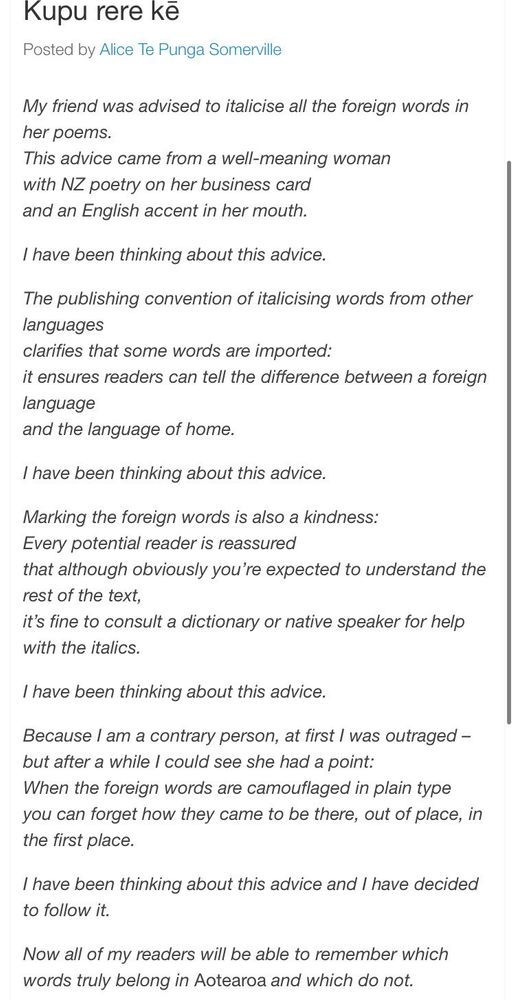 Kupu rere kē

Posted by Alice Te Punga Somerville

My friend was advised to italicise all the foreign words in her poems.
This advice came from a well-meaning woman
with NZ poetry on her business card
and an English accent in her mouth.

I have been thinking about this advice.

The publishing convention of italicising words from other languages
clarifies that some words are imported:
it ensures readers can tell the difference between a foreign language
and the language of home.

I have been thinking about this advice.

Marking the foreign words is also a kindness:
Every potential reader is reassured
that although obviously you're expected to understand the rest of the text,
it's fine to consult a dictionary or native speaker for help with the italics.

I have been thinking about this advice.

Because I am a contrary person, at first I was outraged –
but after a while I could see she had a point:
When the foreign words are camouflaged in plain type
you can forget how they came to be there, out of place, in the first place.

I have been thinking about this advice and I have decided to follow it.

Now all of my readers will be able to remember which words truly belong in Aotearoa and which do not.